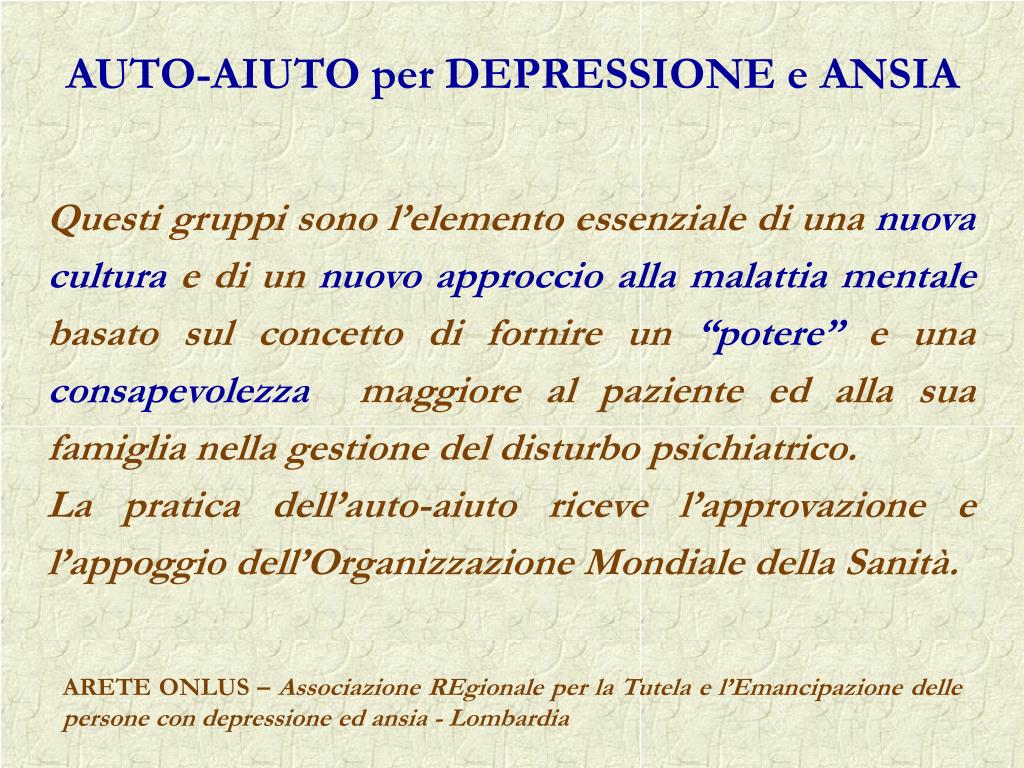 AUTO-AIUTO per DEPRESSIONE e ANSIA

Questi gruppi sono l’elemento essenziale di una nuova cultura e di un nuovo approccio alla malattia mentale basato sul concetto di fornire un “potere” e una consapevolezza maggiore al paziente ed alla sua famiglia nella gestione del disturbo psichiatrico.
La pratica dell’auto-aiuto riceve l’approvazione e l’appoggio dell’Organizzazione Mondiale della Sanità.

ARETE ONLUS – Associazione REgionale per la Tutela e l’Emancipazione delle persone con depressione ed ansia - Lombardia